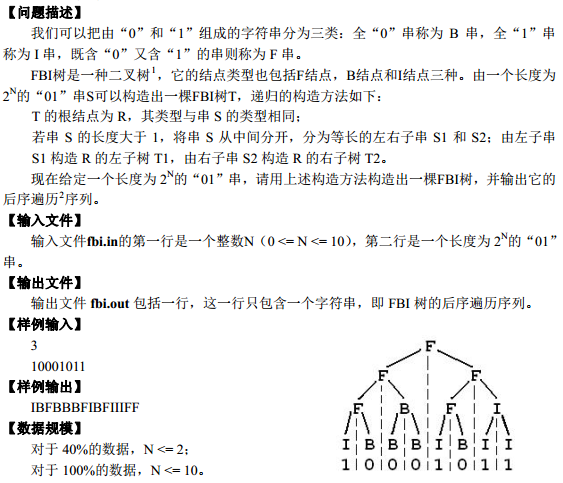 【问题描述】

我们可以把由“0”和“1”组成的字符串分为三类：全“0”串称为 B 串，全“1”串称为 I 串，既含“0”又含“1”的串则称为 F 串。

FBI树是一种二叉树$^1$，它的结点类型也包括F结点，B结点和I结点三种。由一个长度为$2^N$的“01”串S可以构造出一棵FBI树T，递归的构造方法如下：

T 的根结点为 R，其类型与串 S 的类型相同；

若串 S 的长度大于 1，将串 S 从中间分开，分为等长的左右子串 S1 和 S2；由左子串 S1 构造 R 的左子树 T1，由右子串 S2 构造 R 的右子树 T2。

现在给定一个长度为$2^N$的“01”串，请用上述构造方法构造出一棵FBI树，并输出它的后序遍历$^2$序列。

【输入文件】

输入文件fbi.in的第一行是一个整数N（0 <= N <= 10），第二行是一个长度为$2^N$的“01”串。

【输出文件】

输出文件 fbi.out 包括一行，这一行只包含一个字符串，即 FBI 树的后序遍历序列。

【样例输入】

3

10001011

【样例输出】

IBFBBBFIBFIIIFF

【数据规模】

对于 40%的数据，N <= 2；

对于 100%的数据，N <= 10。

F
F F
F B F I
I B B B I B I I
1 0 0 0 1 0 1 1